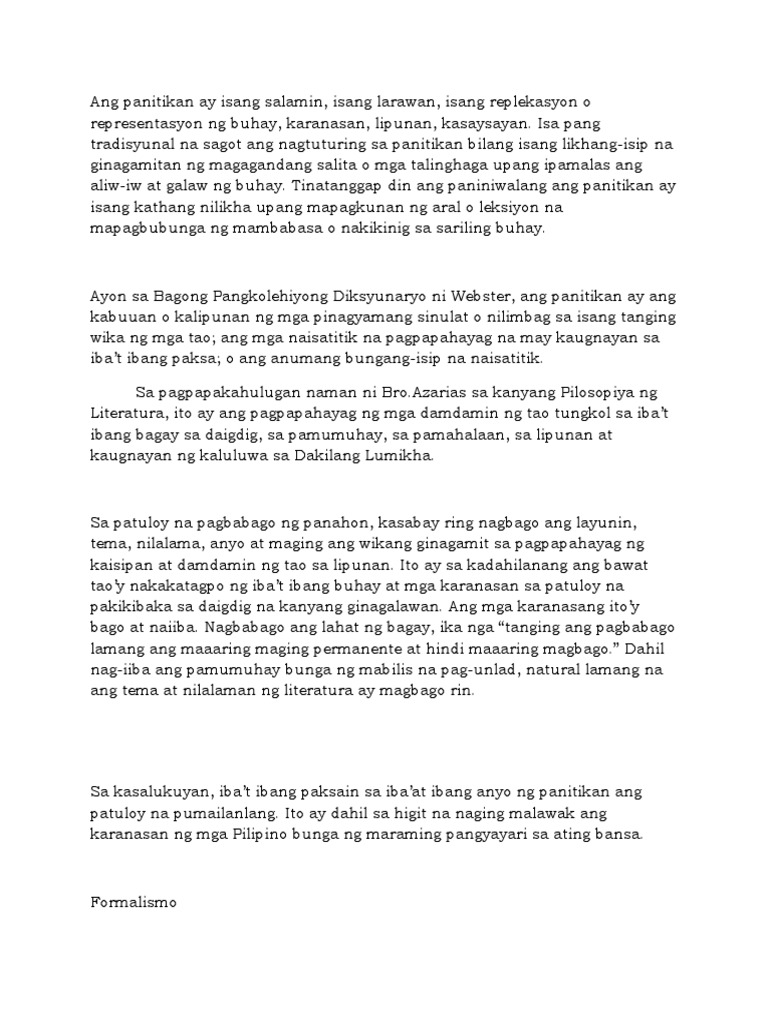 Ang panitikan ay isang salamin, isang larawan, isang replekasyon o representasyon ng buhay, karanasan, lipunan, kasaysayan. Isa pang tradisyunal na sagot ang nagtuturing sa panitikan bilang isang likhang-isip na ginagamitan ng magagandang salita o mga talinghaga upang ipamalas ang aliw-iw at galaw ng buhay. Tinatanggap din ang paniniwalang ang panitikan ay isang kathang nilikha upang mapagkunan ng aral o leksiyon na mapagbubunga ng mambabasa o nakikinig sa sariling buhay.

Ayon sa Bagong Pangkolehiyong Diksyunaryo ni Webster, ang panitikan ay ang kabuuan o kalipunan ng mga pinagyamang sinulat o nilimbag sa isang tanging wika ng mga tao; ang mga naisatitik na pagpapahayag na may kaugnayan sa iba't ibang paksa; o ang anumang bungang-isip na naisatitik.

Sa pagpapakahulugan naman ni Bro.Azarias sa kanyang Pilosopiya ng Literatura, ito ay ang pagpapahayag ng mga damdamin ng tao tungkol sa iba't ibang bagay sa daigdig, sa pamumuhay, sa pamahalaan, sa lipunan at kaugnayan ng kaluluwa sa Dakilang Lumikha.

Sa patuloy na pagbabago ng panahon, kasabay ring nagbago ang layunin, tema, nilalama, anyo at maging ang wikang ginagamit sa pagpapahayag ng kaisipan at damdamin ng tao sa lipunan. Ito ay sa kadahilanang ang bawat tao'y nakakatagpo ng iba't ibang buhay at mga karanasan sa patuloy na pakikibaka sa daigdig na kanyang ginagalawan. Ang mga karanasang ito'y bago at naiiba. Nagbabago ang lahat ng bagay, ika nga "tanging ang pagbabago lamang ang maaaring maging permanente at hindi maaaring magbago." Dahil nag-iiba ang pamumuhay bunga ng mabilis na pag-unlad, natural lamang na ang tema at nilalaman ng literatura ay magbago rin.

Sa kasalukuyan, iba't ibang paksain sa iba'at ibang anyo ng panitikan ang patuloy na pumailanlang. Ito ay dahil sa higit na naging malawak ang karanasan ng mga Pilipino bunga ng maraming pangyayari sa ating bansa.

Formalismo